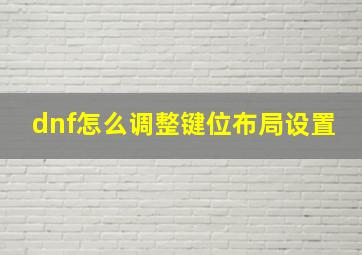 dnf怎么调整键位布局设置